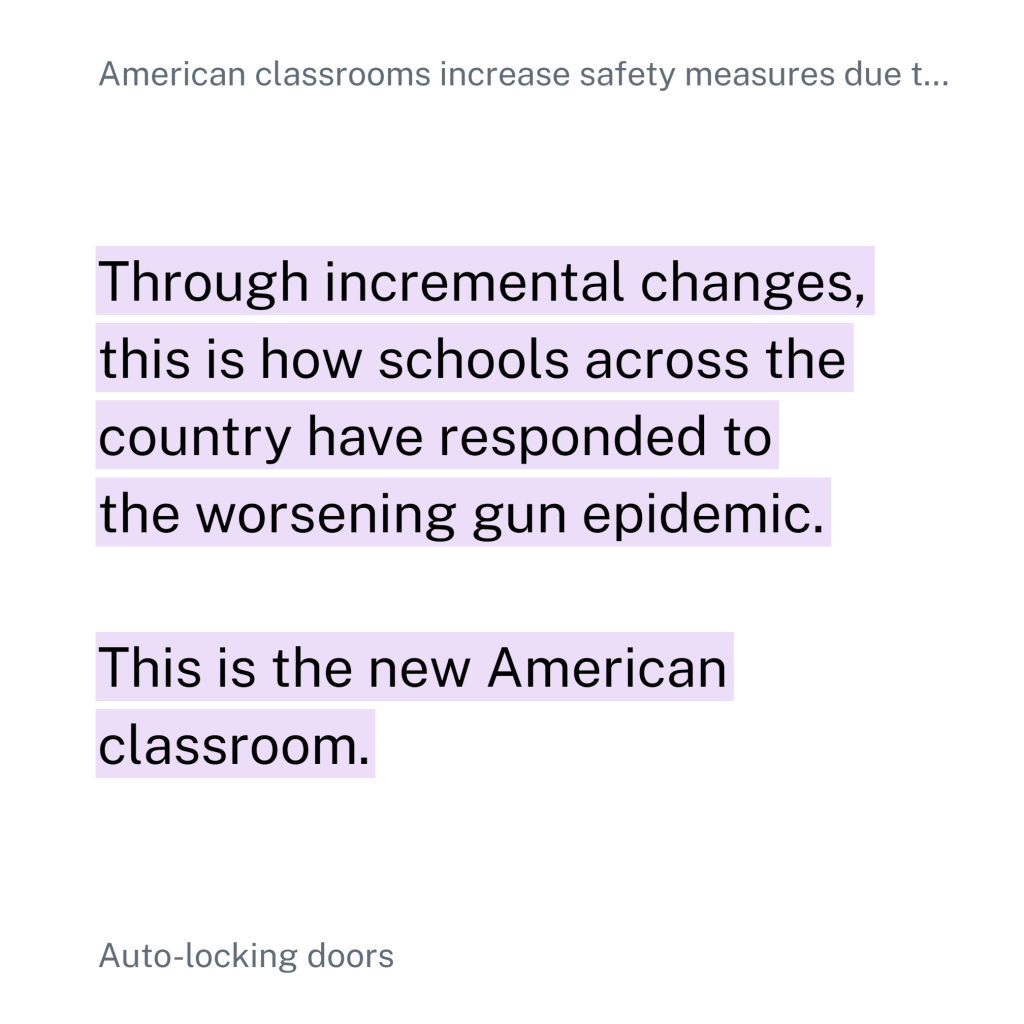 American classrooms increase safety measures due t...

Through incremental changes, this is how schools across the country have responded to the worsening gun epidemic.

This is the new American classroom.

Auto-locking doors